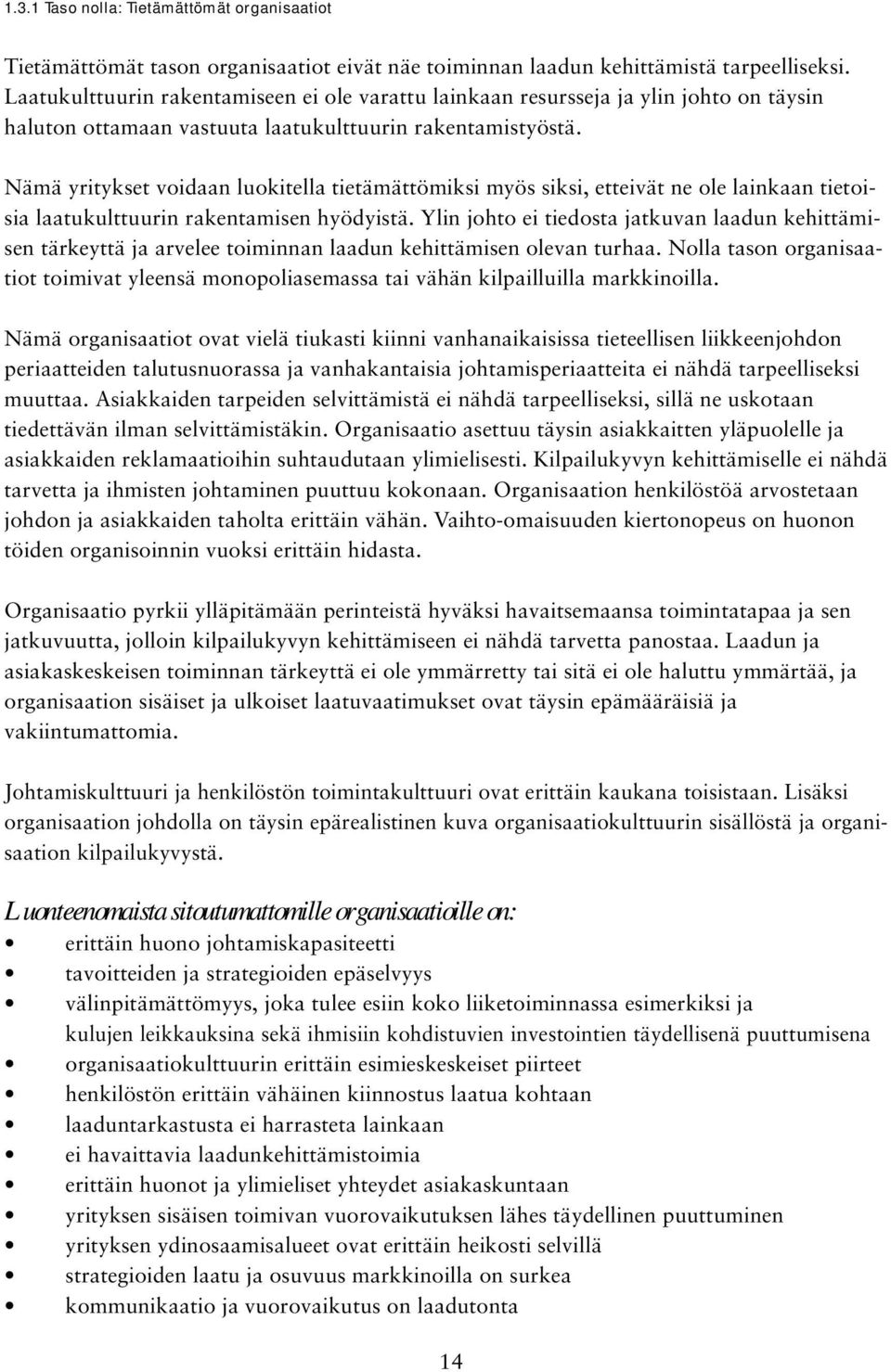 1.3.1 Taso nolla: Tietämättömät organisaatiot

Tietämättömät tason organisaatiot eivät näe toiminnan laadun kehittämistä tarpeelliseksi. Laatukulttuurin rakentamiseen ei ole varattu lainkaan resursseja ja ylin johto on täysin haluton ottamaan vastuuta laatukulttuurin rakentamistyöstä.

Nämä yritykset voidaan luokitella tietämättömiksi myös siksi, etteivät ne ole lainkaan tietoisia laatukulttuurin rakentamisen hyödyistä. Ylin johto ei tiedosta jatkuvan laadun kehittämisen tärkeyttä ja arvelee toiminnan laadun kehittämisen olevan turhaa. Nolla tason organisaatiot toimivat yleensä monopoliasemassa tai vähän kilpailluilla markkinoilla.

Nämä organisaatiot ovat vielä tiukasti kiinni vanhanaikaisissa tieteellisen liikkeenjohdon periaatteiden talutusnuorassa ja vanhakantaisia johtamisperiaatteita ei nähdä tarpeelliseksi muuttaa. Asiakkaiden tarpeiden selvittämistä ei nähdä tarpeelliseksi, sillä ne uskotaan tiedettävän ilman selvittämistäkin. Organisaatio asettuu täysin asiakkaitten yläpuolelle ja asiakkaiden reklamaatioihin suhtaudutaan ylimielisesti. Kilpailukyvyn kehittämiselle ei nähdä tarvetta ja ihmisten johtaminen puuttuu kokonaan. Organisaation henkilöstöä arvostetaan johdon ja asiakkaiden taholta erittäin vähän. Vaihto-omaisuuden kiertonopeus on huonon töiden organisoinnin vuoksi erittäin hidasta.

Organisaatio pyrkii ylläpitämään perinteistä hyväksi havaitsemaansa toimintatapaa ja sen jatkuvuutta, jolloin kilpailukyvyn kehittämiseen ei nähdä tarvetta panostaa. Laadun ja asiakaskeskeisen toiminnan tärkeyttä ei ole ymmärretty tai sitä ei ole haluttu ymmärtää, ja organisaation sisäiset ja ulkoiset laatuvaatimukset ovat täysin epämääräisiä ja vakiintumattomia.

Johtamiskulttuuri ja henkilöstön toimintakulttuuri ovat erittäin kaukana toisistaan. Lisäksi organisaation johdolla on täysin epärealistinen kuva organisaatiokulttuurin sisällöstä ja organisaation kilpailukyvystä.

Luonteenomaista sitoutumattomille organisaatioille on:
• erittäin huono johtamiskapasiteetti
• tavoitteiden ja strategioiden epäselvyys
• välinpitämättömyys, joka tulee esiin koko liiketoiminnassa esimerkiksi ja kulujen leikkauksina sekä ihmisiin kohdistuvien investointien täydellisenä puuttumisena
• organisaatiokulttuurin erittäin esimieskeskeiset piirteet
• henkilöstön erittäin vähäinen kiinnostus laatua kohtaan
• laaduntarkastusta ei harrasteta lainkaan
• ei havaittavia laadunkehittämistoimia
• erittäin huonot ja ylimieliset yhteydet asiakaskuntaan
• yrityksen sisäisen toimivan vuorovaikutuksen lähes täydellinen puuttuminen
• yrityksen ydinosaamisalueet ovat erittäin heikosti selvillä
• strategioiden laatu ja osuvuus markkinoilla on surkea
• kommunikaatio ja vuorovaikutus on laadutonta

14